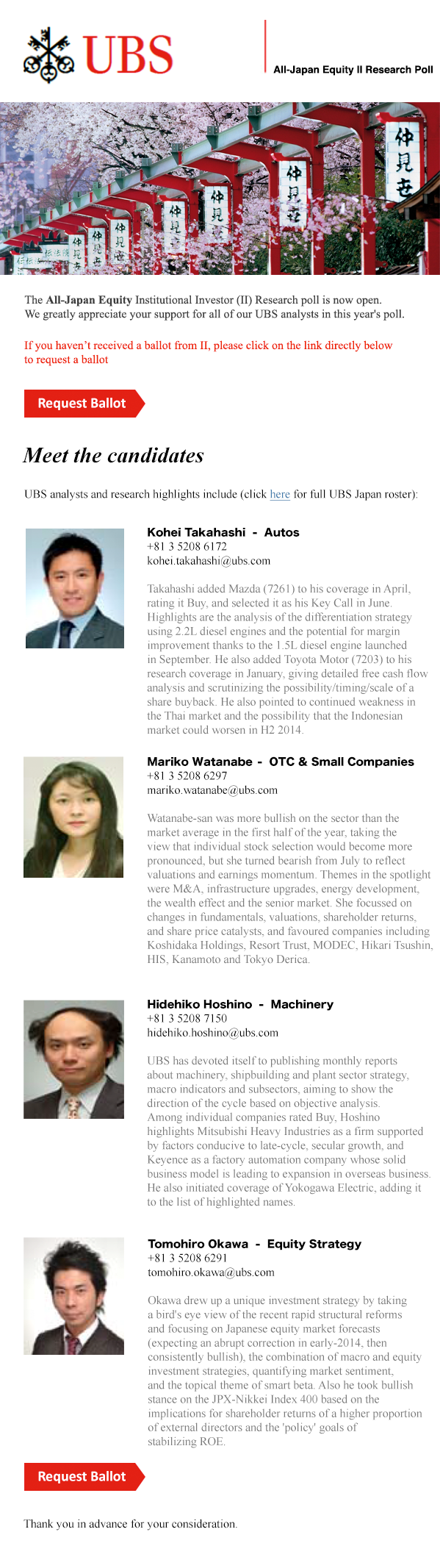 UBS

All-Japan Equity II Research Poll

仲見世 仲見世 仲見世 仲見世 仲見世 仲見世

The **All-Japan Equity** Institutional Investor (II) Research poll is now open. We greatly appreciate your support for all of our UBS analysts in this year's poll.

If you haven't received a ballot from II, please click on the link directly below to request a ballot

Request Ballot

Meet the candidates

UBS analysts and research highlights include (click here for full UBS Japan roster):

Kohei Takahashi - Autos
+81 3 5208 6172
kohei.takahashi@ubs.com

Takahashi added Mazda (7261) to his coverage in April, rating it Buy, and selected it as his Key Call in June. Highlights are the analysis of the differentiation strategy using 2.2L diesel engines and the potential for margin improvement thanks to the 1.5L diesel engine launched in September. He also added Toyota Motor (7203) to his research coverage in January, giving detailed free cash flow analysis and scrutinizing the possibility/timing/scale of a share buyback. He also pointed to continued weakness in the Thai market and the possibility that the Indonesian market could worsen in H2 2014.

Mariko Watanabe - OTC & Small Companies
+81 3 5208 6297
mariko.watanabe@ubs.com

Watanabe-san was more bullish on the sector than the market average in the first half of the year, taking the view that individual stock selection would become more pronounced, but she turned bearish from July to reflect valuations and earnings momentum. Themes in the spotlight were M&A, infrastructure upgrades, energy development, the wealth effect and the senior market. She focussed on changes in fundamentals, valuations, shareholder returns, and share price catalysts, and favoured companies including Koshidaka Holdings, Resort Trust, MODEC, Hikari Tsushin, HIS, Kanamoto and Tokyo Derica.

Hidehiko Hoshino - Machinery
+81 3 5208 7150
hidehiko.hoshino@ubs.com

UBS has devoted itself to publishing monthly reports about machinery, shipbuilding and plant sector strategy, macro indicators and subsectors, aiming to show the direction of the cycle based on objective analysis. Among individual companies rated Buy, Hoshino highlights Mitsubishi Heavy Industries as a firm supported by factors conducive to late-cycle, secular growth, and Keyence as a factory automation company whose solid business model is leading to expansion in overseas business. He also initiated coverage of Yokogawa Electric, adding it to the list of highlighted names.

Tomohiro Okawa - Equity Strategy
+81 3 5208 6291
tomohiro.okawa@ubs.com

Okawa drew up a unique investment strategy by taking a bird's eye view of the recent rapid structural reforms and focusing on Japanese equity market forecasts (expecting an abrupt correction in early-2014, then consistently bullish), the combination of macro and equity investment strategies, quantifying market sentiment, and the topical theme of smart beta. Also he took bullish stance on the JPX-Nikkei Index 400 based on the implications for shareholder returns of a higher proportion of external directors and the 'policy' goals of stabilizing ROE.

Request Ballot

Thank you in advance for your consideration.